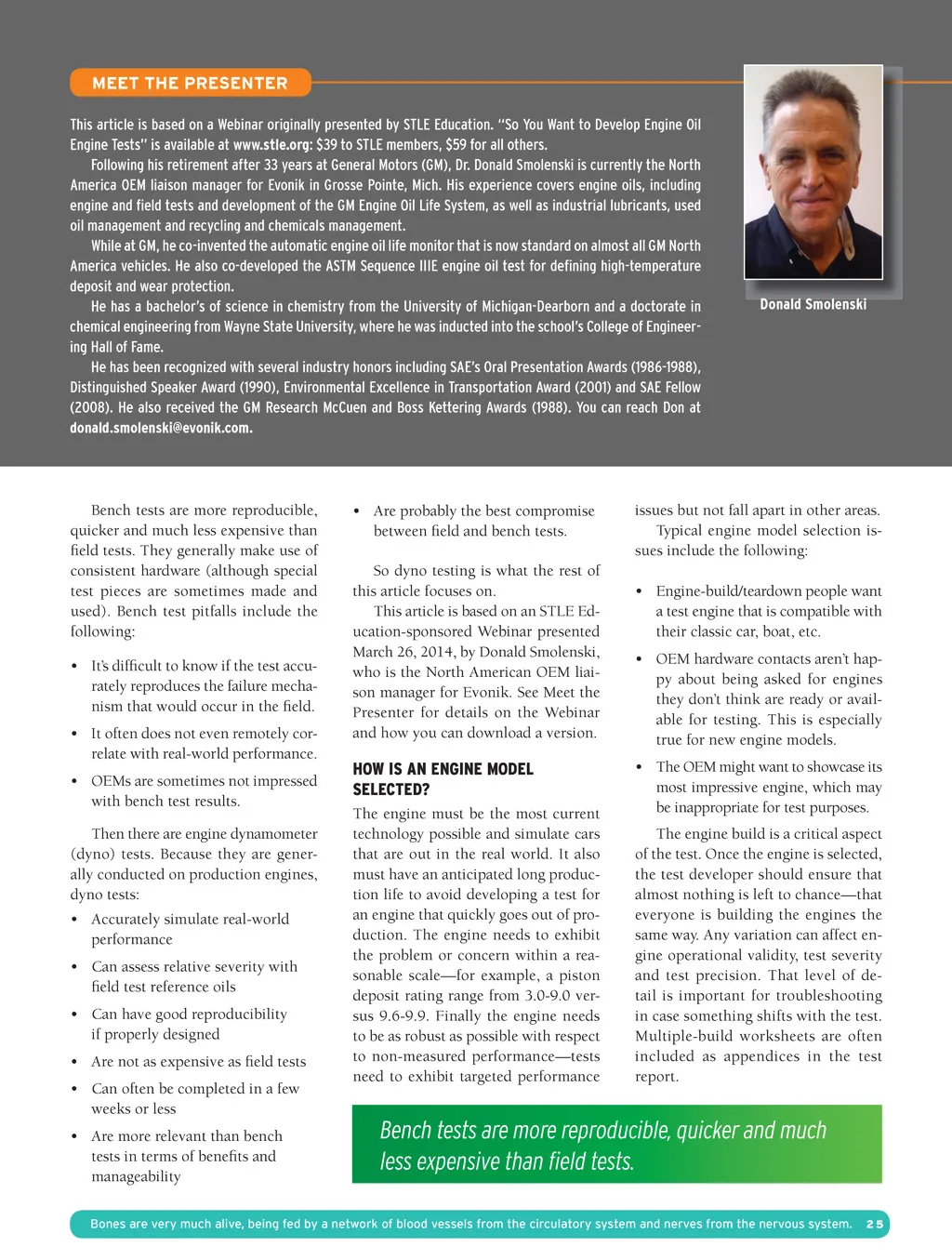 MEET THE PRESENTER

This article is based on a Webinar originally presented by STLE Education. "So You Want to Develop Engine Oil Engine Tests" is available at www.stle.org: $39 to STLE members, $59 for all others.

Following his retirement after 33 years at General Motors (GM), Dr. Donald Smolenski is currently the North America OEM liaison manager for Evonik in Grosse Pointe, Mich. His experience covers engine oils, including engine and field tests and development of the GM Engine Oil Life System, as well as industrial lubricants, used oil management and recycling and chemicals management.

While at GM, he co-invented the automatic engine oil life monitor that is now standard on almost all GM North America vehicles. He also co-developed the ASTM Sequence IIIE engine oil test for defining high-temperature deposit and wear protection.

He has a bachelor's of science in chemistry from the University of Michigan-Dearborn and a doctorate in chemical engineering from Wayne State University, where he was inducted into the school's College of Engineering Hall of Fame.

He has been recognized with several industry honors including SAE's Oral Presentation Awards (1986-1988), Distinguished Speaker Award (1990), Environmental Excellence in Transportation Award (2001) and SAE Fellow (2008). He also received the GM Research McCuen and Boss Kettering Awards (1988). You can reach Don at donald.smolenski@evonik.com.

Donald Smolenski

Bench tests are more reproducible, quicker and much less expensive than field tests. They generally make use of consistent hardware (although special test pieces are sometimes made and used). Bench test pitfalls include the following:

• It's difficult to know if the test accurately reproduces the failure mechanism that would occur in the field.
• It often does not even remotely correlate with real-world performance.
• OEMs are sometimes not impressed with bench test results.

Then there are engine dynamometer (dyno) tests. Because they are generally conducted on production engines, dyno tests:
• Accurately simulate real-world performance
• Can assess relative severity with field test reference oils
• Can have good reproducibility if properly designed
• Are not as expensive as field tests
• Can often be completed in a few weeks or less
• Are more relevant than bench tests in terms of benefits and manageability
• Are probably the best compromise between field and bench tests.

So dyno testing is what the rest of this article focuses on.

This article is based on an STLE Education-sponsored Webinar presented March 26, 2014, by Donald Smolenski, who is the North American OEM liaison manager for Evonik. See Meet the Presenter for details on the Webinar and how you can download a version.

HOW IS AN ENGINE MODEL SELECTED?

The engine must be the most current technology possible and simulate cars that are out in the real world. It also must have an anticipated long production life to avoid developing a test for an engine that quickly goes out of production. The engine needs to exhibit the problem or concern within a reasonable scale—for example, a piston deposit rating range from 3.0-9.0 versus 9.6-9.9. Finally the engine needs to be as robust as possible with respect to non-measured performance—tests need to exhibit targeted performance issues but not fall apart in other areas.

Typical engine model selection issues include the following:

• Engine-build/teardown people want a test engine that is compatible with their classic car, boat, etc.
• OEM hardware contacts aren't happy about being asked for engines they don't think are ready or available for testing. This is especially true for new engine models.
• The OEM might want to showcase its most impressive engine, which may be inappropriate for test purposes.

The engine build is a critical aspect of the test. Once the engine is selected, the test developer should ensure that almost nothing is left to chance—that everyone is building the engines the same way. Any variation can affect engine operational validity, test severity and test precision. That level of detail is important for troubleshooting in case something shifts with the test. Multiple-build worksheets are often included as appendices in the test report.

Bench tests are more reproducible, quicker and much less expensive than field tests.

Bones are very much alive, being fed by a network of blood vessels from the circulatory system and nerves from the nervous system. 25